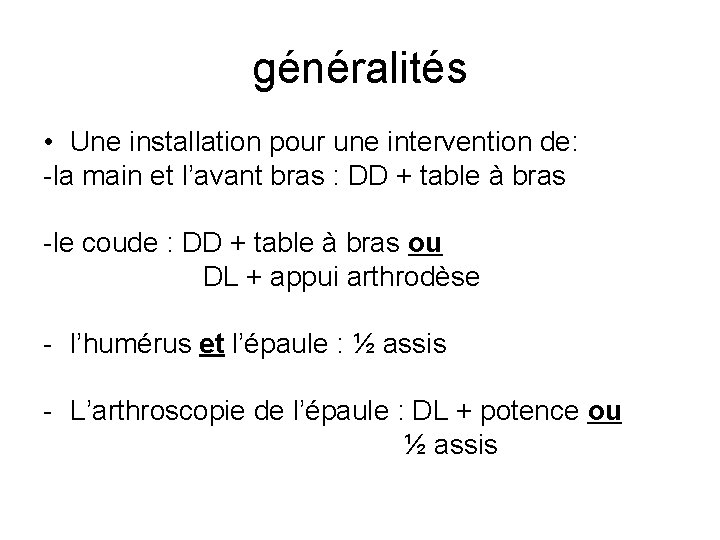 généralités

• Une installation pour une intervention de:

-la main et l'avant bras : DD + table à bras

-le coude : DD + table à bras ou
DL + appui arthrodèse

- l'humérus et l'épaule : ½ assis

- L'arthroscopie de l'épaule : DL + potence ou
½ assis